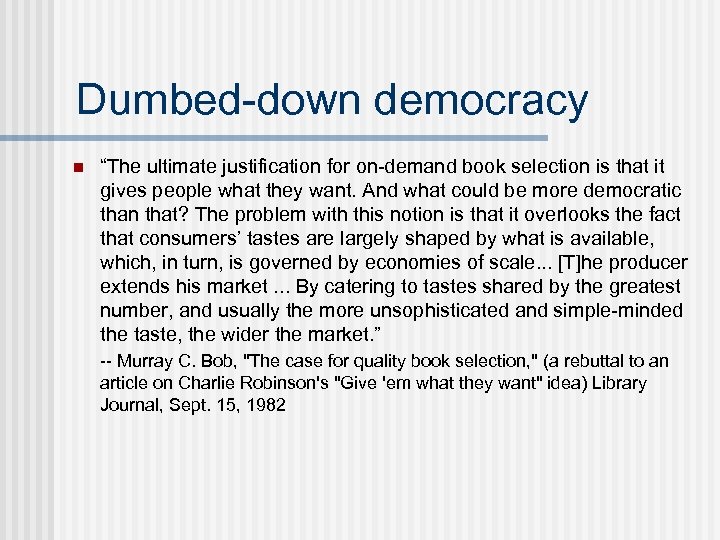 Dumbed-down democracy

“The ultimate justification for on-demand book selection is that it gives people what they want. And what could be more democratic than that? The problem with this notion is that it overlooks the fact that consumers’ tastes are largely shaped by what is available, which, in turn, is governed by economies of scale... [T]he producer extends his market ... By catering to tastes shared by the greatest number, and usually the more unsophisticated and simple-minded the taste, the wider the market.”

-- Murray C. Bob, "The case for quality book selection," (a rebuttal to an article on Charlie Robinson's "Give 'em what they want" idea) Library Journal, Sept. 15, 1982